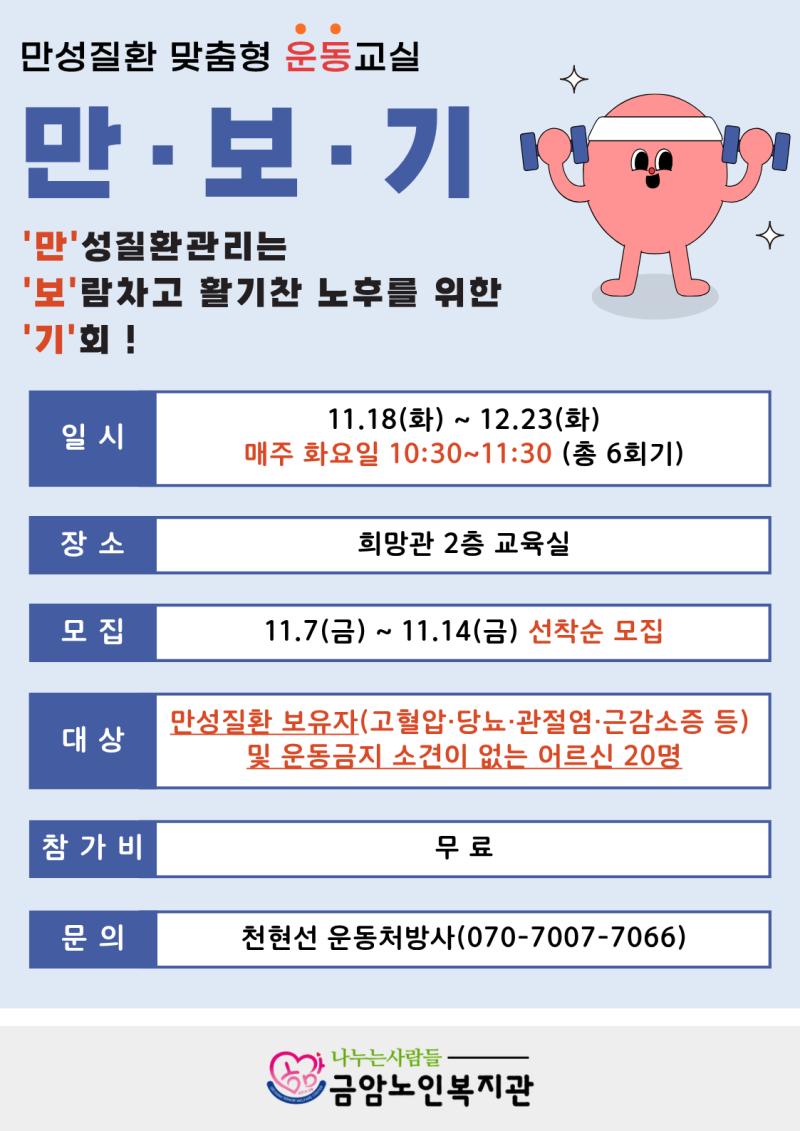 만성질환 맞춤형 운동교실

만 · 보 · 기

'만'성질환관리는
'보'람차고 활기찬 노후를 위한
'기'회 !

일 시
11.18(화) ~ 12.23(화)
매주 화요일 10:30~11:30 (총 6회기)

장 소
희망관 2층 교육실

모 집
11.7(금) ~ 11.14(금) 선착순 모집

대 상
만성질환 보유자(고혈압·당뇨·관절염·근감소증 등)
및 운동금지 소견이 없는 어르신 20명

참 가 비
무 료

문 의
천현선 운동처방사(070-7007-7066)

나누는사람들
금암노인복지관